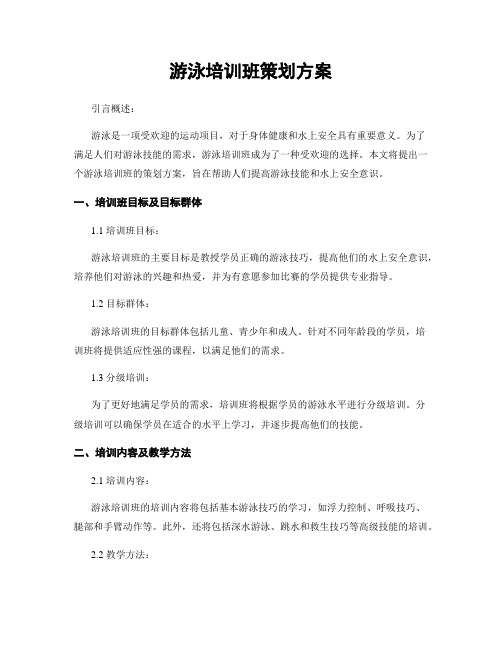 游泳培训班策划方案

引言概述：

游泳是一项受欢迎的运动项目，对于身体健康和水上安全具有重要意义。为了满足人们对游泳技能的需求，游泳培训班成为了一种受欢迎的选择。本文将提出一个游泳培训班的策划方案，旨在帮助人们提高游泳技能和水上安全意识。

一、培训班目标及目标群体

1.1 培训班目标：

游泳培训班的主要目标是教授学员正确的游泳技巧，提高他们的水上安全意识，培养他们对游泳的兴趣和热爱，并为有意愿参加比赛的学员提供专业指导。

1.2 目标群体：

游泳培训班的目标群体包括儿童、青少年和成人。针对不同年龄段的学员，培训班将提供适应性强的课程，以满足他们的需求。

1.3 分级培训：

为了更好地满足学员的需求，培训班将根据学员的游泳水平进行分级培训。分级培训可以确保学员在适合的水平上学习，并逐步提高他们的技能。

二、培训内容及教学方法

2.1 培训内容：

游泳培训班的培训内容将包括基本游泳技巧的学习，如浮力控制、呼吸技巧、腿部和手臂动作等。此外，还将包括深水游泳、跳水和救生技巧等高级技能的培训。

2.2 教学方法：